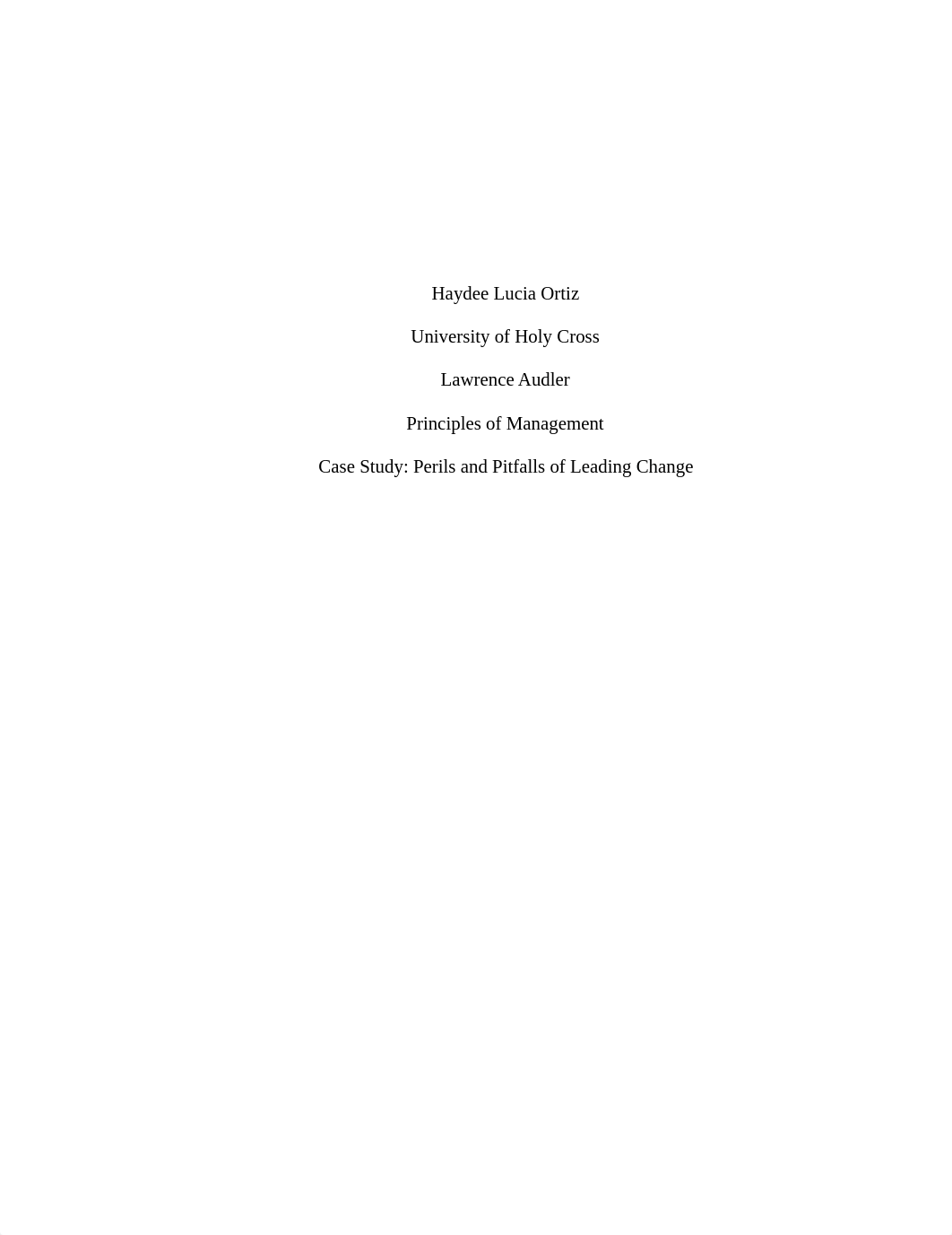 Haydee Lucia Ortiz

University of Holy Cross

Lawrence Audler

Principles of Management

Case Study: Perils and Pitfalls of Leading Change